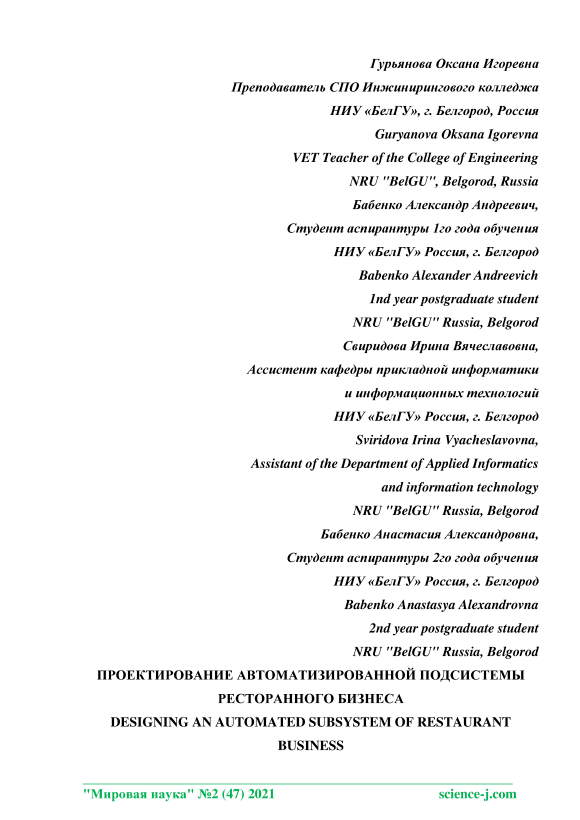 Гурьянова Оксана Игоревна
Преподаватель СПО Инжинирингового колледжа
НИУ «БелГУ», г. Белгород, Россия
Guryanova Oksana Igorevna
VET Teacher of the College of Engineering
NRU "BelGU", Belgorod, Russia
Бабенко Александр Андреевич,
Студент аспирантуры 1го года обучения
НИУ «БелГУ» Россия, г. Белгород
Babenko Alexander Andreevich
1nd year postgraduate student
NRU "BelGU" Russia, Belgorod
Свиридова Ирина Вячеславовна,
Ассистент кафедры прикладной информатики
и информационных технологий
НИУ «БелГУ» Россия, г. Белгород
Sviridova Irina Vyacheslavovna,
Assistant of the Department of Applied Informatics
and information technology
NRU "BelGU" Russia, Belgorod
Бабенко Анастасия Александровна,
Студент аспирантуры 2го года обучения
НИУ «БелГУ» Россия, г. Белгород
Babenko Anastasya Alexandrovna
2nd year postgraduate student
NRU "BelGU" Russia, Belgorod

ПРОЕКТИРОВАНИЕ АВТОМАТИЗИРОВАННОЙ ПОДСИСТЕМЫ РЕСТОРАННОГО БИЗНЕСА
DESIGNING AN AUTOMATED SUBSYSTEM OF RESTAURANT BUSINESS

"Мировая наука" №2 (47) 2021 science-j.com